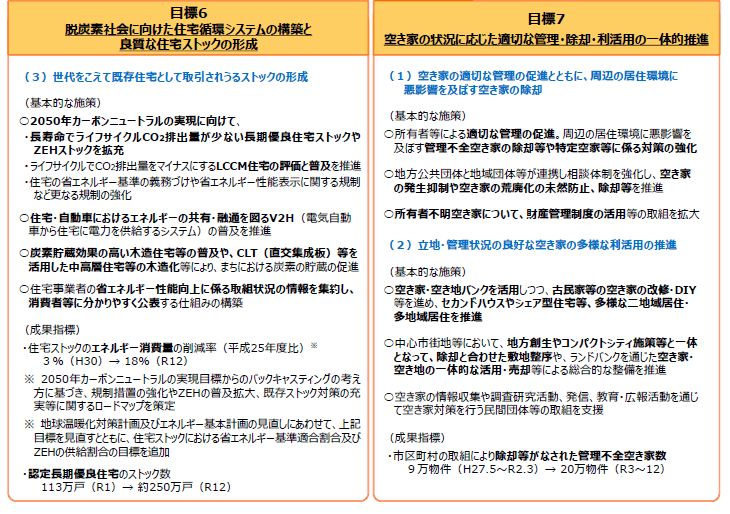 目標6
脱炭素社会に向けた住宅循環システムの構築と良質な住宅ストックの形成

（３）世代をこえて既存住宅として取引されうるストックの形成

（基本的な施策）
○2050年カーボンニュートラルの実現に向けて、
・長寿命でライフサイクル$CO_2$排出量が少ない長期優良住宅ストックやZEHストックを拡充
・ライフサイクルで$CO_2$排出量をマイナスにするLCCM住宅の評価と普及を推進
・住宅の省エネルギー基準の義務づけや省エネルギー性能表示に関する規制など更なる規制の強化

○住宅・自動車におけるエネルギーの共有・融通を図るV2H（電気自動車から住宅に電力を供給するシステム）の普及を推進

○炭素貯蔵効果の高い木造住宅等の普及や、CLT（直交集成板）等を活用した中高層住宅等の木造化等により、まちにおける炭素の貯蔵の促進

○住宅事業者の省エネルギー性能向上に係る取組状況の情報を集約し、消費者等に分かりやすく公表する仕組みの構築

（成果指標）
・住宅ストックのエネルギー消費量の削減率（平成25年度比）※
３％（H30）→ 18％（R12）
※ 2050年カーボンニュートラルの実現目標からのバックキャスティングの考え方に基づき、規制措置の強化やZEHの普及拡大、既存ストック対策の充実等に関するロードマップを策定
※ 地球温暖化対策計画及びエネルギー基本計画の見直しにあわせて、上記目標を見直すとともに、住宅ストックにおける省エネルギー基準適合割合及びZEHの供給割合の目標を追加

・認定長期優良住宅のストック数
113万戸（R1）→ 約250万戸（R12）

目標7
空き家の状況に応じた適切な管理・除却・利活用の一体的推進

（１）空き家の適切な管理の促進とともに、周辺の居住環境に悪影響を及ぼす空き家の除却

（基本的な施策）
○所有者等による適切な管理の促進。周辺の居住環境に悪影響を及ぼす管理不全空き家の除却等や特定空家等に係る対策の強化

○地方公共団体と地域団体等が連携し相談体制を強化し、空き家の発生抑制や空き家の荒廃化の未然防止、除却等を推進

○所有者不明空き家について、財産管理制度の活用等の取組を拡大

（２）立地・管理状況の良好な空き家の多様な利活用の推進

（基本的な施策）
○空き家・空き地バンクを活用しつつ、古民家等の空き家の改修・DIY等を進め、セカンドハウスやシェア型住宅等、多様な二地域居住・多地域居住を推進

○中心市街地等において、地方創生やコンパクトシティ施策等と一体となって、除却と合わせた敷地整序や、ランドバンクを通じた空き家・空き地の一体的な活用・売却等による総合的な整備を推進

○空き家の情報収集や調査研究活動、発信、教育・広報活動を通じて空き家対策を行う民間団体等の取組を支援

（成果指標）
・市区町村の取組により除却等がなされた管理不全空き家数
９万物件（H27.5～R2.3）→ 20万物件（R3～12）